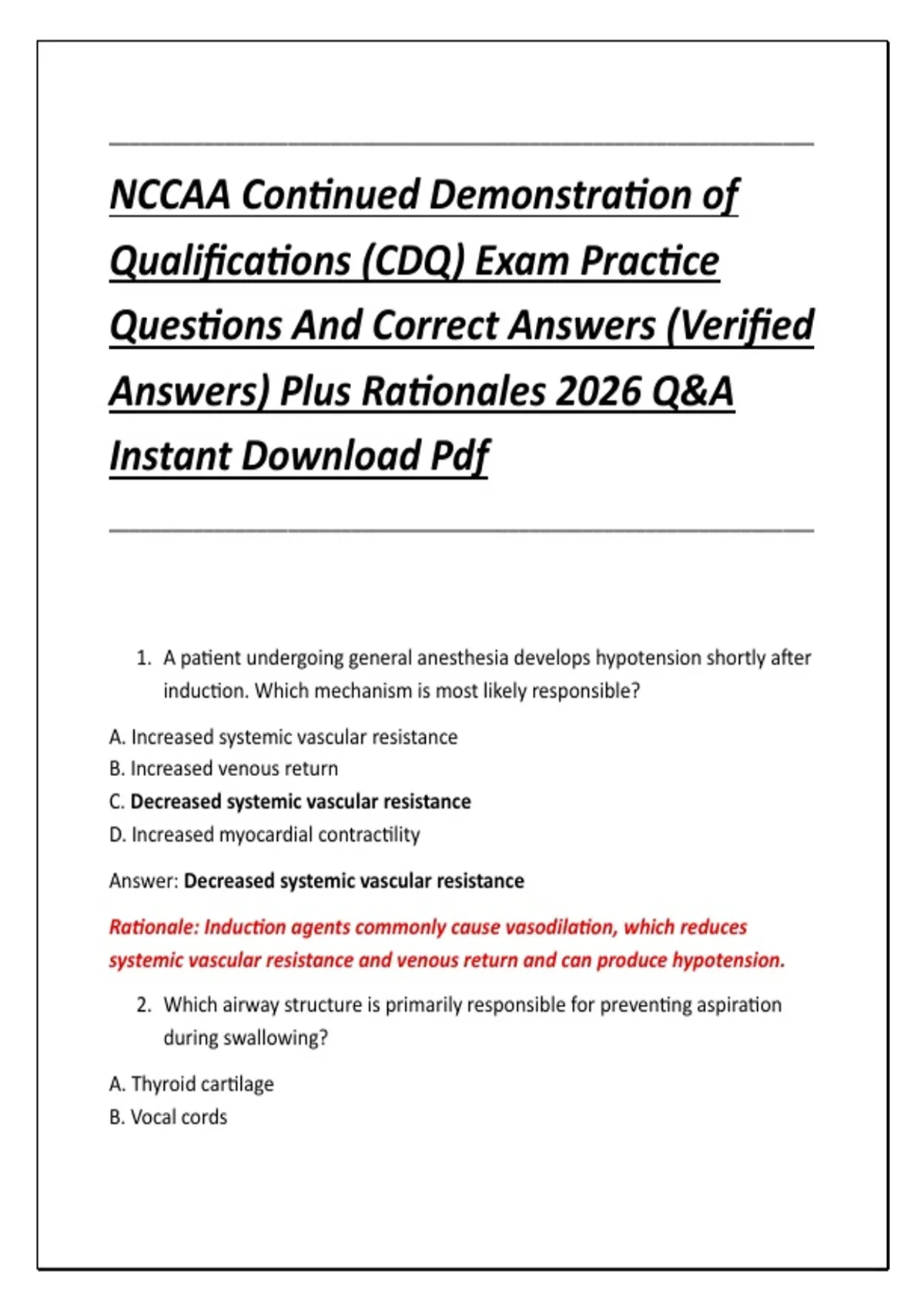 NCCAA Continued Demonstration of Qualifications (CDQ) Exam Practice Questions And Correct Answers (Verified Answers) Plus Rationales 2026 Q&A Instant Download Pdf

1. A patient undergoing general anesthesia develops hypotension shortly after induction. Which mechanism is most likely responsible?

A. Increased systemic vascular resistance
B. Increased venous return
C. Decreased systemic vascular resistance
D. Increased myocardial contractility

Answer: Decreased systemic vascular resistance

Rationale: Induction agents commonly cause vasodilation, which reduces systemic vascular resistance and venous return and can produce hypotension.

2. Which airway structure is primarily responsible for preventing aspiration during swallowing?

A. Thyroid cartilage
B. Vocal cords